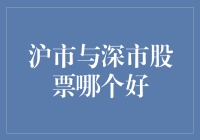 沪市与深市股票哪个好